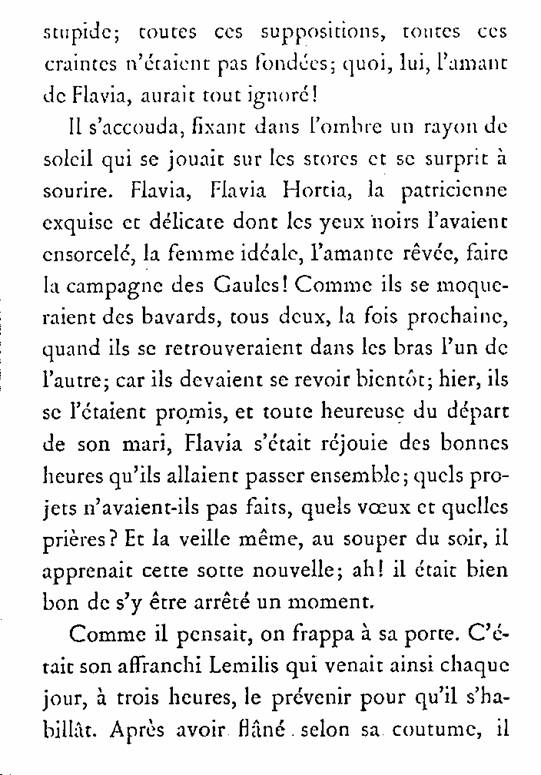 stupide; toutes ces suppositions, toutes ces craintes n'étaient pas fondées; quoi, lui, l'amant de Flavia, aurait tout ignoré!

Il s'accouda, fixant dans l'ombre un rayon de soleil qui se jouait sur les stores et se surprit à sourire. Flavia, Flavia Hortia, la patricienne exquise et délicate dont les yeux noirs l'avaient ensorcelé, la femme idéale, l'amante rêvée, faire la campagne des Gaules! Comme ils se moqueraient des bavards, tous deux, la fois prochaine, quand ils se retrouveraient dans les bras l'un de l'autre; car ils devaient se revoir bientôt; hier, ils se l'étaient promis, et toute heureuse du départ de son mari, Flavia s'était réjouie des bonnes heures qu'ils allaient passer ensemble; quels projets n'avaient-ils pas faits, quels vœux et quelles prières? Et la veille même, au souper du soir, il apprenait cette sotte nouvelle; ah! il était bien bon de s'y être arrêté un moment.

Comme il pensait, on frappa à sa porte. C'était son affranchi Lemilis qui venait ainsi chaque jour, à trois heures, le prévenir pour qu'il s'habillât. Après avoir flâné selon sa coutume, il